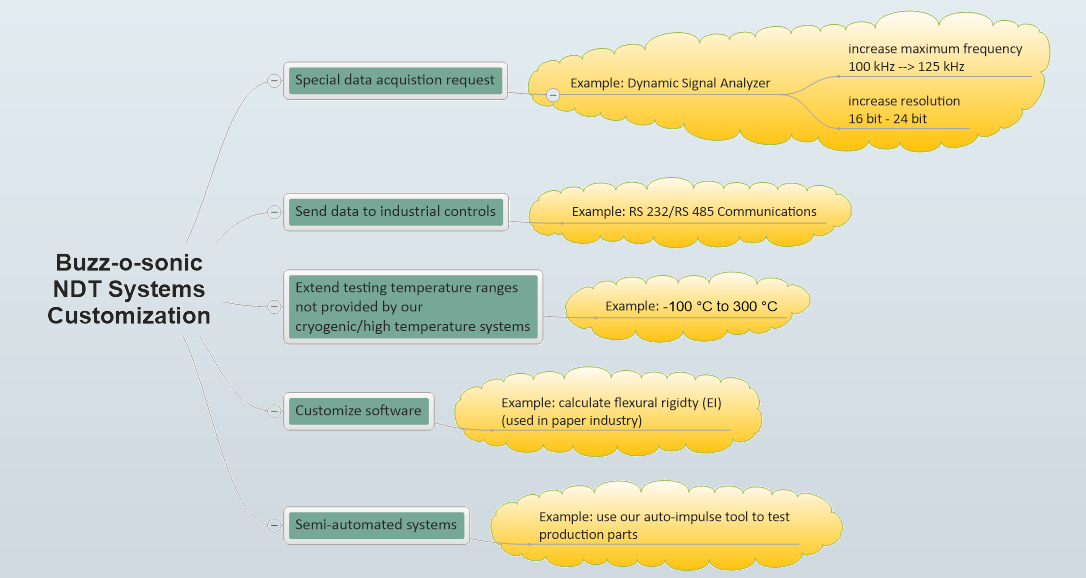 Buzz-o-sonic NDT Systems Customization

Special data acquistion request

Example: Dynamic Signal Analyzer

increase maximum frequency 100 kHz --> 125 kHz

increase resolution 16 bit - 24 bit

Send data to industrial controls

Example: RS 232/RS 485 Communications

Extend testing temperature ranges not provided by our cryogenic/high temperature systems

Example: -100 °C to 300 °C

Customize software

Example: calculate flexural rigidty (EI) (used in paper industry)

Semi-automated systems

Example: use our auto-impulse tool to test production parts